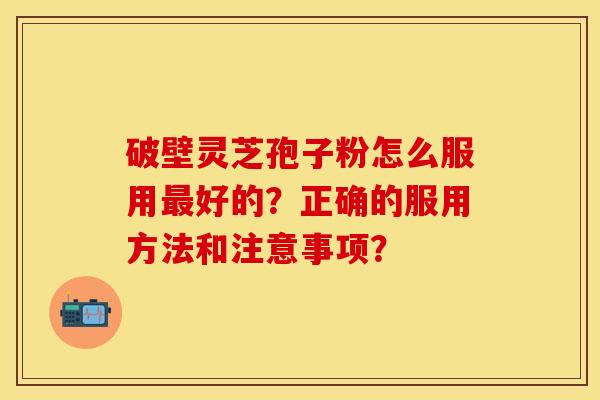 破壁灵芝孢子粉怎么服用最好的？正确的服用方法和注意事项？